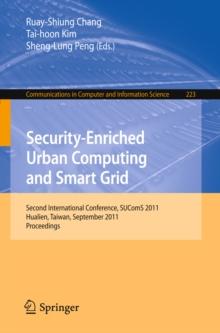 Ruay-Shiung Chang
Tai-hoon Kim
Sheng-Lung Peng (Eds.)

Communications in Computer and Information Science 223

Security-Enriched Urban Computing and Smart Grid

Second International Conference, SUComS 2011
Hualien, Taiwan, September 2011
Proceedings

Springer